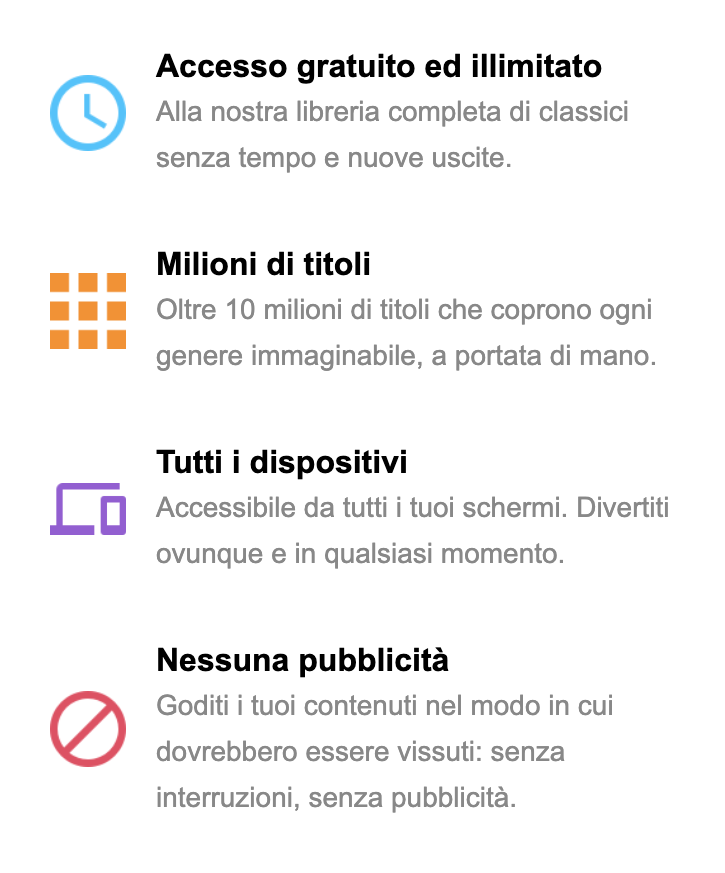 Accesso gratuito ed illimitato
Alla nostra libreria completa di classici senza tempo e nuove uscite.

Milioni di titoli
Oltre 10 milioni di titoli che coprono ogni genere immaginabile, a portata di mano.

Tutti i dispositivi
Accessibile da tutti i tuoi schermi. Divertiti ovunque e in qualsiasi momento.

Nessuna pubblicità
Goditi i tuoi contenuti nel modo in cui dovrebbero essere vissuti: senza interruzioni, senza pubblicità.